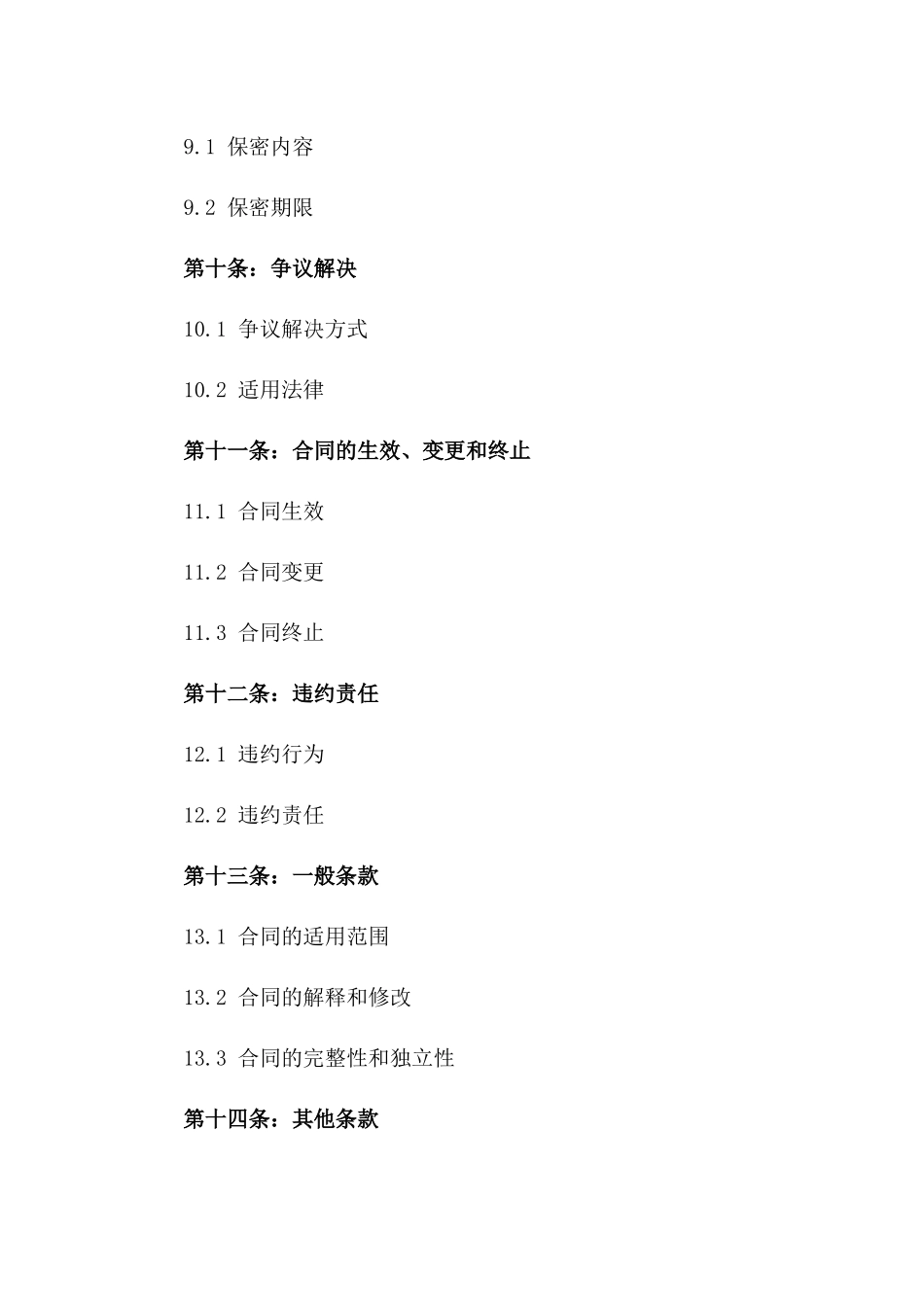 9.1 保密内容

9.2 保密期限

第十条：争议解决

10.1 争议解决方式

10.2 适用法律

第十一条：合同的生效、变更和终止

11.1 合同生效

11.2 合同变更

11.3 合同终止

第十二条：违约责任

12.1 违约行为

12.2 违约责任

第十三条：一般条款

13.1 合同的适用范围

13.2 合同的解释和修改

13.3 合同的完整性和独立性

第十四条：其他条款